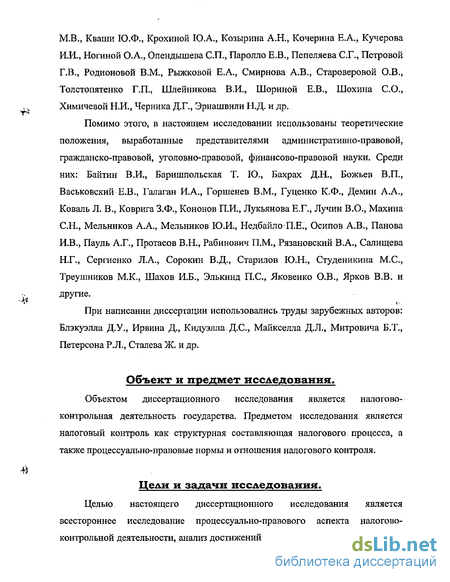 М.В., Кваши Ю.Ф., Крохиной Ю.А., Козырина А.Н., Кочерина Е.А., Кучерова И.И., Ногиной О.А., Опендышева С.П., Паролло Е.В., Пепеляева С.Г., Петровой Г.В., Родионовой В.М., Рыжковой Е.А., Смирнова А.В., Староверовой О.В., Толстопятенко Г.П., Шлейникова В.И., Шориной Е.В., Шохина С.О., Химичевой Н.И., Черника Д.Г., Эриашвили Н.Д. и др.

Помимо этого, в настоящем исследовании использованы теоретические положения, выработанные представителями административно-правовой, гражданско-правовой, уголовно-правовой, финансово-правовой науки. Среди них: Байтин В.И., Баришпольская Т. Ю., Бахрах Д.Н., Божьев В.П., Васьковский Е.В., Галаган И.А., Горшенев В.М., Гуценко К.Ф., Демин А.А., Коваль Л. В., Коврига З.Ф., Кононов П.И., Лукьянова Е.Г., Лучин В.О., Махина С.Н., Мельников А.А., Мельников Ю.И., Недбайло П.Е., Осипов А.В., Панова И.В., Пауль А.Г., Протасов В.Н., Рабинович П.М., Рязановский В.А., Салищева Н.Г., Сергиенко Л.А., Сорокин В.Д., Старилов Ю.Н., Студеникина М.С., Треушников М.К., Шахов И.Б., Элькинд П.С., Яковенко О.В., Ярков В.В. и другие.

При написании диссертации использовались труды зарубежных авторов: Блэкуэлла Д.У., Ирвина Д., Кидуэлла Д.С., Майкселла Д.Л., Митровича Б.Т., Петерсона Р.Л., Сталева Ж. и др.

Объект и предмет исследования.

Объектом диссертационного исследования является налогово-контрольная деятельность государства. Предметом исследования является налоговый контроль как структурная составляющая налогового процесса, а также процессуально-правовые нормы и отношения налогового контроля.

Цели и задачи исследования.

Целью настоящего диссертационного исследования является всестороннее исследование процессуально-правового аспекта налогово-контрольной деятельности, анализ достижений

dsLib.net
библиотека диссертаций